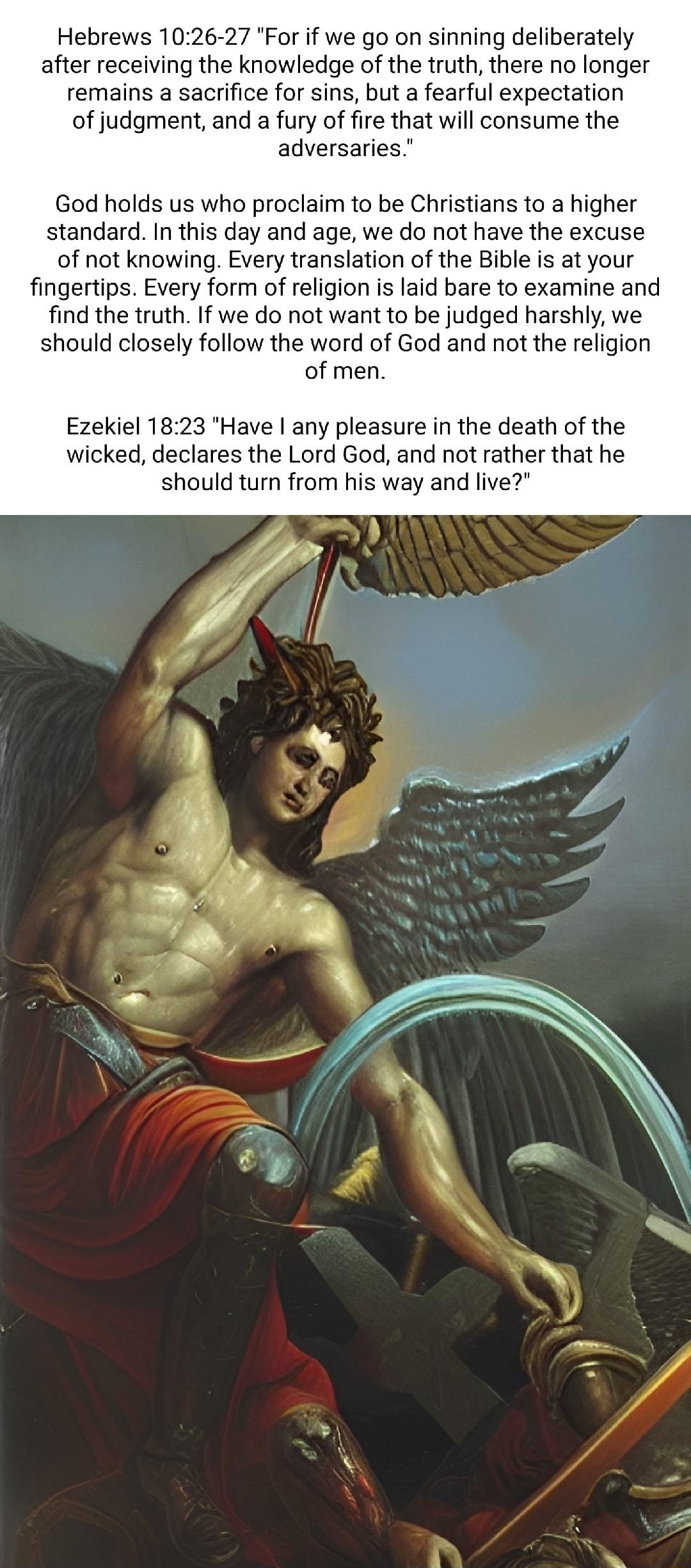 Hebrews 10:26-27 "For if we go on sinning deliberately after receiving the knowledge of the truth, there no longer remains a sacrifice for sins, but a fearful expectation of judgment, and a fury of fire that will consume the adversaries."

God holds us who proclaim to be Christians to a higher standard. In this day and age, we do not have the excuse of not knowing. Every translation of the Bible is at your fingertips. Every form of religion is laid bare to examine and find the truth. If we do not want to be judged harshly, we should closely follow the word of God and not the religion of men.

Ezekiel 18:23 "Have I any pleasure in the death of the wicked, declares the Lord God, and not rather that he should turn from his way and live?"